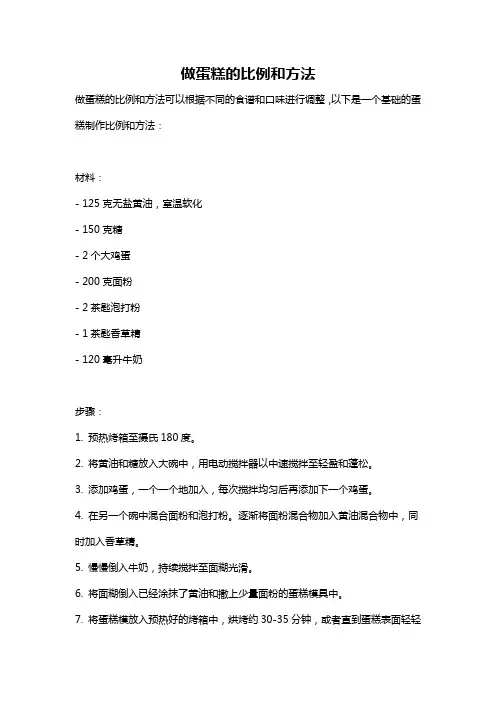 做蛋糕的比例和方法

做蛋糕的比例和方法可以根据不同的食谱和口味进行调整，以下是一个基础的蛋糕制作比例和方法：

材料：

- 125 克无盐黄油，室温软化

- 150 克糖

- 2 个大鸡蛋

- 200 克面粉

- 2 茶匙泡打粉

- 1 茶匙香草精

- 120 毫升牛奶

步骤：

1. 预热烤箱至摄氏 180 度。

2. 将黄油和糖放入大碗中，用电动搅拌器以中速搅拌至轻盈和蓬松。

3. 添加鸡蛋，一个一个地加入，每次搅拌均匀后再添加下一个鸡蛋。

4. 在另一个碗中混合面粉和泡打粉。逐渐将面粉混合物加入黄油混合物中，同时加入香草精。

5. 慢慢倒入牛奶，持续搅拌至面糊光滑。

6. 将面糊倒入已经涂抹了黄油和撒上少量面粉的蛋糕模具中。

7. 将蛋糕模放入预热好的烤箱中，烘烤约 30-35 分钟，或者直到蛋糕表面轻轻